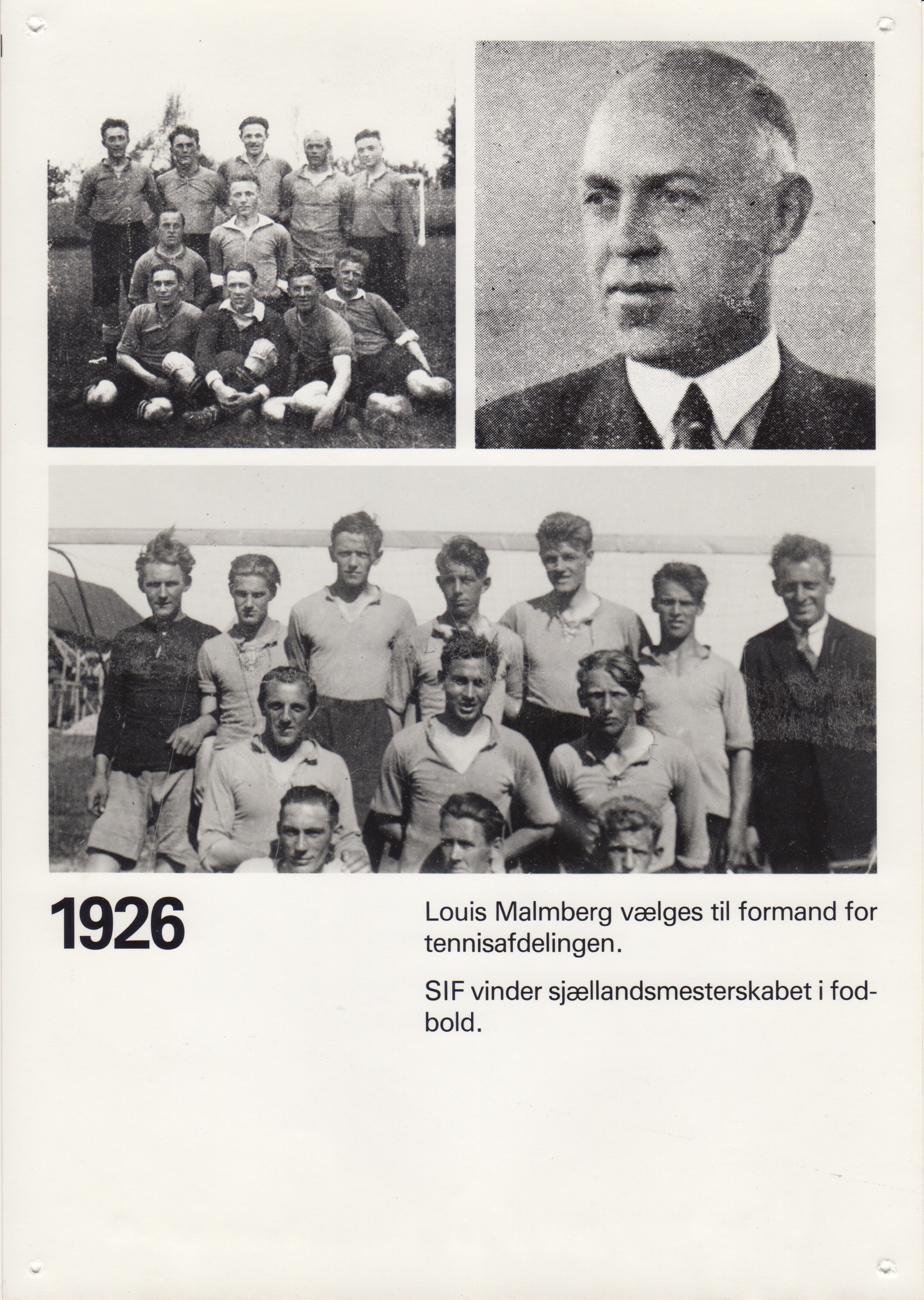 1926

Louis Malmberg vælges til formand for tennisafdelingen.

SIF vinder sjællandsmesterskabet i fodbold.